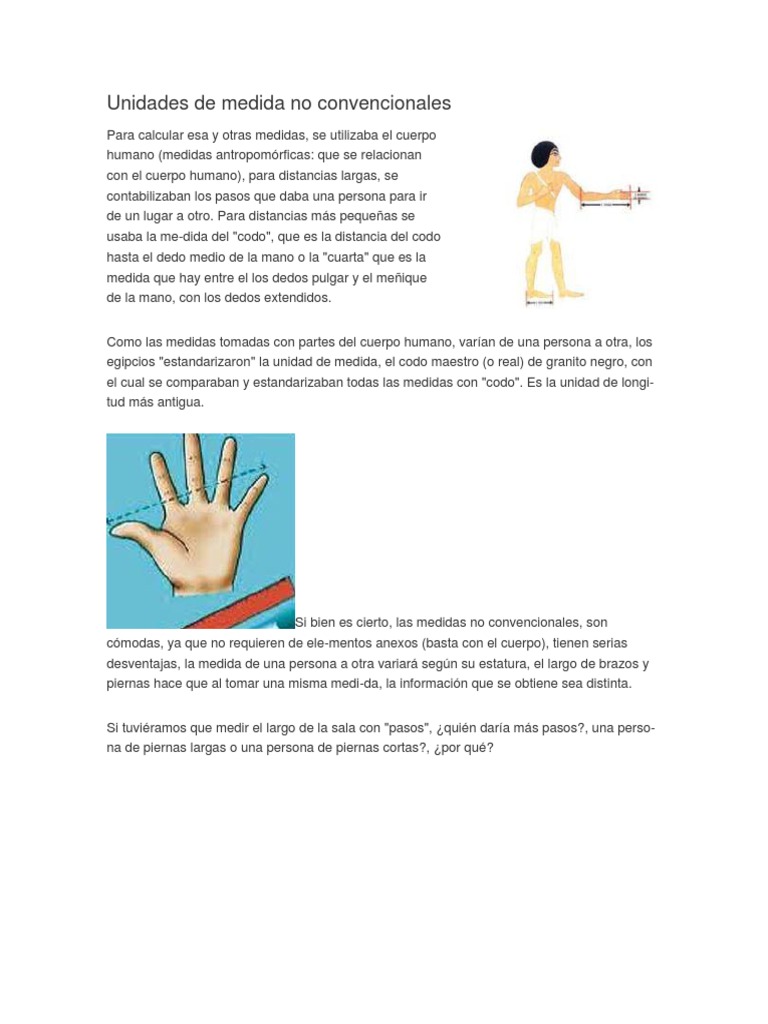 Unidades de medida no convencionales

Para calcular esa y otras medidas, se utilizaba el cuerpo humano (medidas antropomórficas: que se relacionan con el cuerpo humano), para distancias largas, se contabilizaban los pasos que daba una persona para ir de un lugar a otro. Para distancias más pequeñas se usaba la me-dida del "codo", que es la distancia del codo hasta el dedo medio de la mano o la "cuarta" que es la medida que hay entre el los dedos pulgar y el meñique de la mano, con los dedos extendidos.

Como las medidas tomadas con partes del cuerpo humano, varían de una persona a otra, los egipcios "estandarizaron" la unidad de medida, el codo maestro (o real) de granito negro, con el cual se comparaban y estandarizaban todas las medidas con "codo". Es la unidad de longitud más antigua.

Si bien es cierto, las medidas no convencionales, son cómodas, ya que no requieren de ele-mentos anexos (basta con el cuerpo), tienen serias desventajas, la medida de una persona a otra variará según su estatura, el largo de brazos y piernas hace que al tomar una misma medi-da, la información que se obtiene sea distinta.

Si tuviéramos que medir el largo de la sala con "pasos", ¿quién daría más pasos?, una persona de piernas largas o una persona de piernas cortas?, ¿por qué?